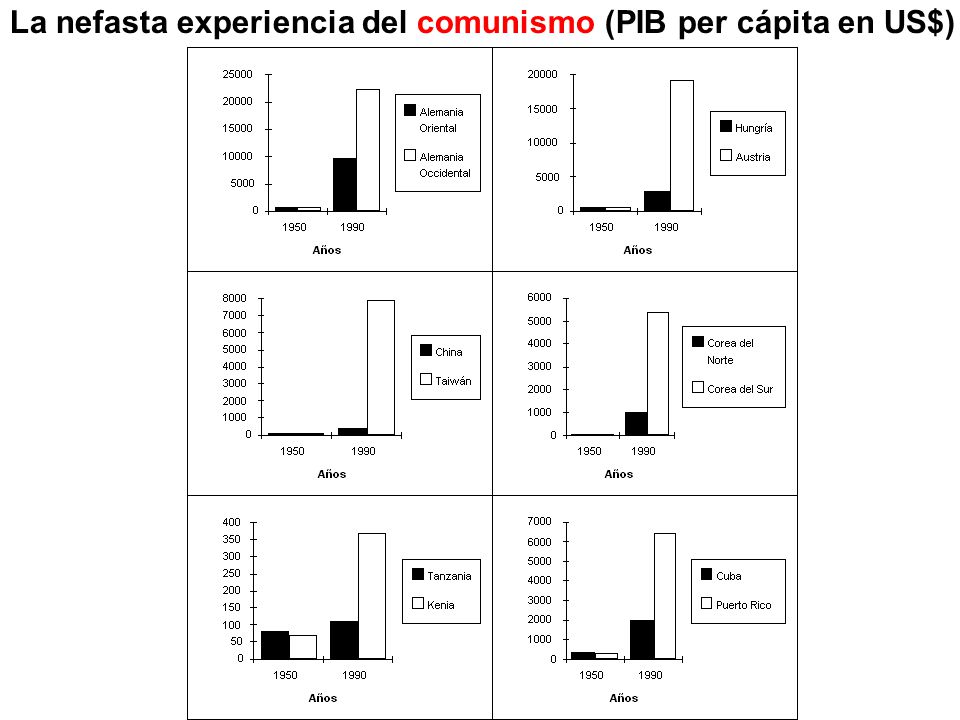 La nefasta experiencia del comunismo (PIB per cápita en US$)

25000
20000
15000
10000
5000
0
1950
1990
Años
Alemania Oriental
Alemania Occidental

20000
15000
10000
5000
0
1950
1990
Años
Hungría
Austria

8000
7000
6000
5000
4000
3000
2000
1000
0
1950
1990
Años
China
Taiwán

6000
5000
4000
3000
2000
1000
0
1950
1990
Años
Corea del Norte
Corea del Sur

400
350
300
250
200
150
100
50
0
1950
1990
Años
Tanzania
Kenia

7000
6000
5000
4000
3000
2000
1000
0
1950
1990
Años
Cuba
Puerto Rico